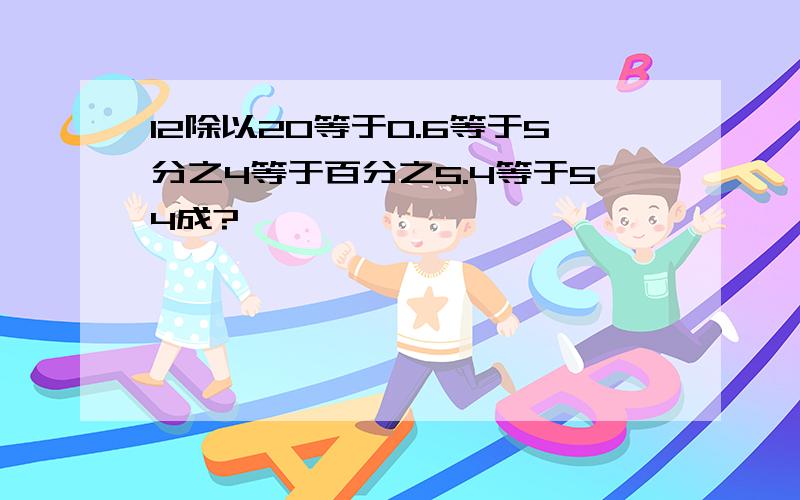 12除以20等于0.6等于5分之4等于百分之5.4等于54成?